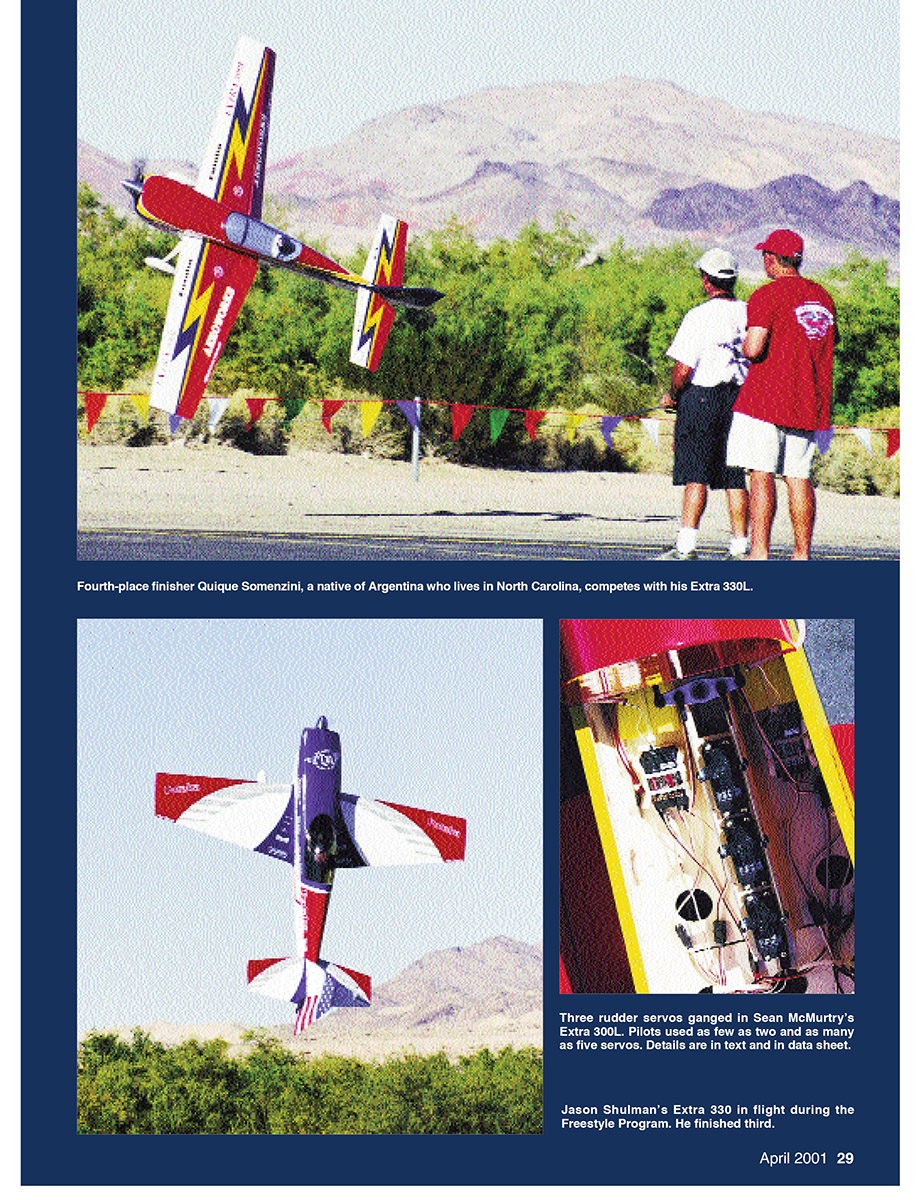 Fourth-place finisher Quique Somenzini, a native of Argentina who lives in North Carolina, competes with his Extra 330L.

Three rudder servos ganged in Sean McMurtry's Extra 300L. Pilots used as few as two and as many as five servos. Details are in text and in data sheet.

Jason Shulman's Extra 330 in flight during the Freestyle Program. He finished third.

April 2001 29